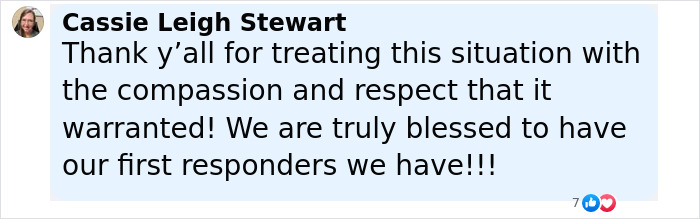 Cassie Leigh Stewart
Thank y’all for treating this situation with the compassion and respect that it warranted! We are truly blessed to have our first responders we have!!!

7